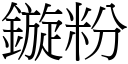 鏇粉